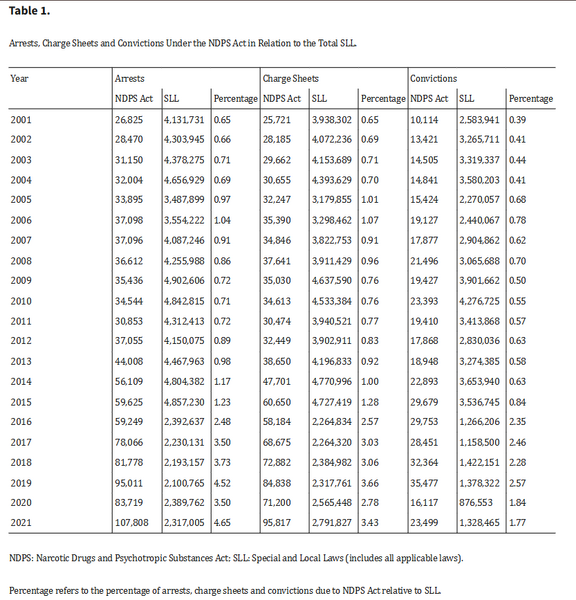 **Table 1.**

Arrests, Charge Sheets and Convictions Under the NDPS Act in Relation to the Total SLL.

| Year | Arrests | | | Charge Sheets | | | Convictions | | |
|---|---|---|---|---|---|---|---|---|---|
| | NDPS Act | SLL | Percentage | NDPS Act | SLL | Percentage | NDPS Act | SLL | Percentage |
| 2001 | 26,825 | 4,131,731 | 0.65 | 25,721 | 3,938,302 | 0.65 | 10,114 | 2,583,941 | 0.39 |
| 2002 | 28,470 | 4,303,945 | 0.66 | 28,185 | 4,072,236 | 0.69 | 13,421 | 3,265,711 | 0.41 |
| 2003 | 31,150 | 4,378,275 | 0.71 | 29,662 | 4,153,689 | 0.71 | 14,505 | 3,319,337 | 0.44 |
| 2004 | 32,004 | 4,656,929 | 0.69 | 30,655 | 4,393,629 | 0.70 | 14,841 | 3,580,203 | 0.41 |
| 2005 | 33,895 | 3,487,899 | 0.97 | 32,247 | 3,179,855 | 1.01 | 15,424 | 2,270,057 | 0.68 |
| 2006 | 37,098 | 3,554,222 | 1.04 | 35,390 | 3,298,462 | 1.07 | 19,127 | 2,440,067 | 0.78 |
| 2007 | 37,096 | 4,087,246 | 0.91 | 34,846 | 3,822,753 | 0.91 | 17,877 | 2,904,862 | 0.62 |
| 2008 | 36,612 | 4,255,988 | 0.86 | 37,641 | 3,911,429 | 0.96 | 21,496 | 3,065,688 | 0.70 |
| 2009 | 35,436 | 4,902,606 | 0.72 | 35,030 | 4,637,590 | 0.76 | 19,427 | 3,901,662 | 0.50 |
| 2010 | 34,544 | 4,842,815 | 0.71 | 34,613 | 4,533,384 | 0.76 | 23,393 | 4,276,725 | 0.55 |
| 2011 | 30,853 | 4,312,413 | 0.72 | 30,474 | 3,940,521 | 0.77 | 19,410 | 3,413,868 | 0.57 |
| 2012 | 37,055 | 4,150,075 | 0.89 | 32,449 | 3,902,911 | 0.83 | 17,868 | 2,830,036 | 0.63 |
| 2013 | 44,008 | 4,467,963 | 0.98 | 38,650 | 4,196,833 | 0.92 | 18,948 | 3,274,385 | 0.58 |
| 2014 | 56,109 | 4,804,382 | 1.17 | 47,701 | 4,770,996 | 1.00 | 22,893 | 3,653,940 | 0.63 |
| 2015 | 59,625 | 4,857,230 | 1.23 | 60,650 | 4,727,419 | 1.28 | 29,679 | 3,536,745 | 0.84 |
| 2016 | 59,249 | 2,392,637 | 2.48 | 58,184 | 2,264,834 | 2.57 | 29,753 | 1,266,206 | 2.35 |
| 2017 | 78,066 | 2,230,131 | 3.50 | 68,675 | 2,264,320 | 3.03 | 28,451 | 1,158,500 | 2.46 |
| 2018 | 81,778 | 2,193,157 | 3.73 | 72,882 | 2,384,982 | 3.06 | 32,364 | 1,422,151 | 2.28 |
| 2019 | 95,011 | 2,100,765 | 4.52 | 84,838 | 2,317,761 | 3.66 | 35,477 | 1,378,322 | 2.57 |
| 2020 | 83,719 | 2,389,762 | 3.50 | 71,200 | 2,565,448 | 2.78 | 16,117 | 876,553 | 1.84 |
| 2021 | 107,808 | 2,317,005 | 4.65 | 95,817 | 2,791,827 | 3.43 | 23,499 | 1,328,465 | 1.77 |

NDPS: Narcotic Drugs and Psychotropic Substances Act; SLL: Special and Local Laws (includes all applicable laws).

Percentage refers to the percentage of arrests, charge sheets and convictions due to NDPS Act relative to SLL.